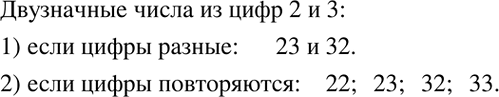 Двузначные числа из цифр 2 и 3:

1) если цифры разные: 23 и 32.

2) если цифры повторяются: 22; 23; 32; 33.